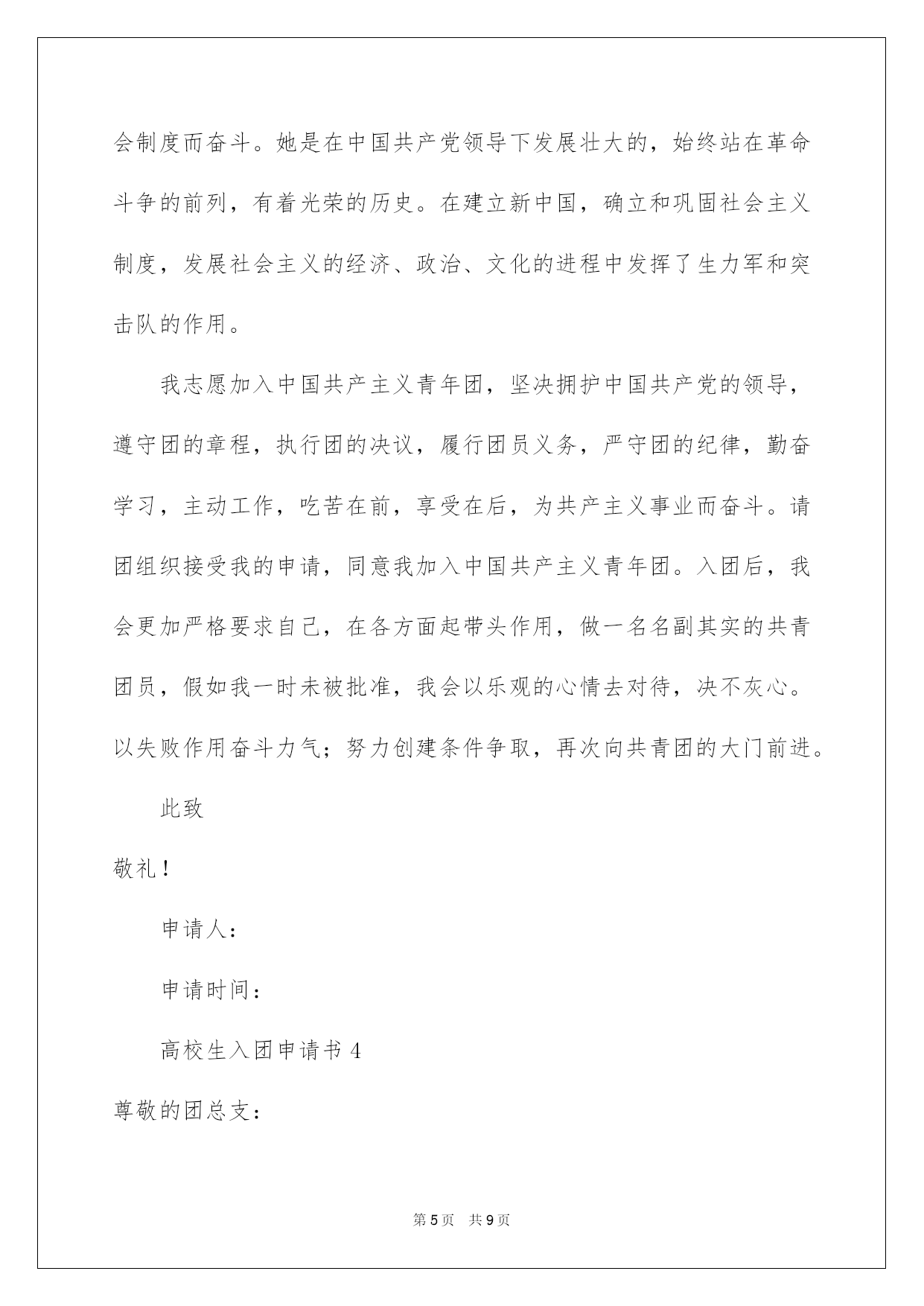 会制度而奋斗。她是在中国共产党领导下发展壮大的，始终站在革命斗争的前列，有着光荣的历史。在建立新中国，确立和巩固社会主义制度，发展社会主义的经济、政治、文化的进程中发挥了生力军和突击队的作用。

我志愿加入中国共产主义青年团，坚决拥护中国共产党的领导，遵守团的章程，执行团的决议，履行团员义务，严守团的纪律，勤奋学习，主动工作，吃苦在前，享受在后，为共产主义事业而奋斗。请团组织接受我的申请，同意我加入中国共产主义青年团。入团后，我会更加严格要求自己，在各方面起带头作用，做一名名副其实的共青团员，假如我一时未被批准，我会以乐观的心情去对待，决不灰心。以失败作用奋斗力气；努力创建条件争取，再次向共青团的大门前进。

此致

敬礼！

申请人：

申请时间：

高校生入团申请书 4

尊敬的团总支：

第 5 页　共 9 页